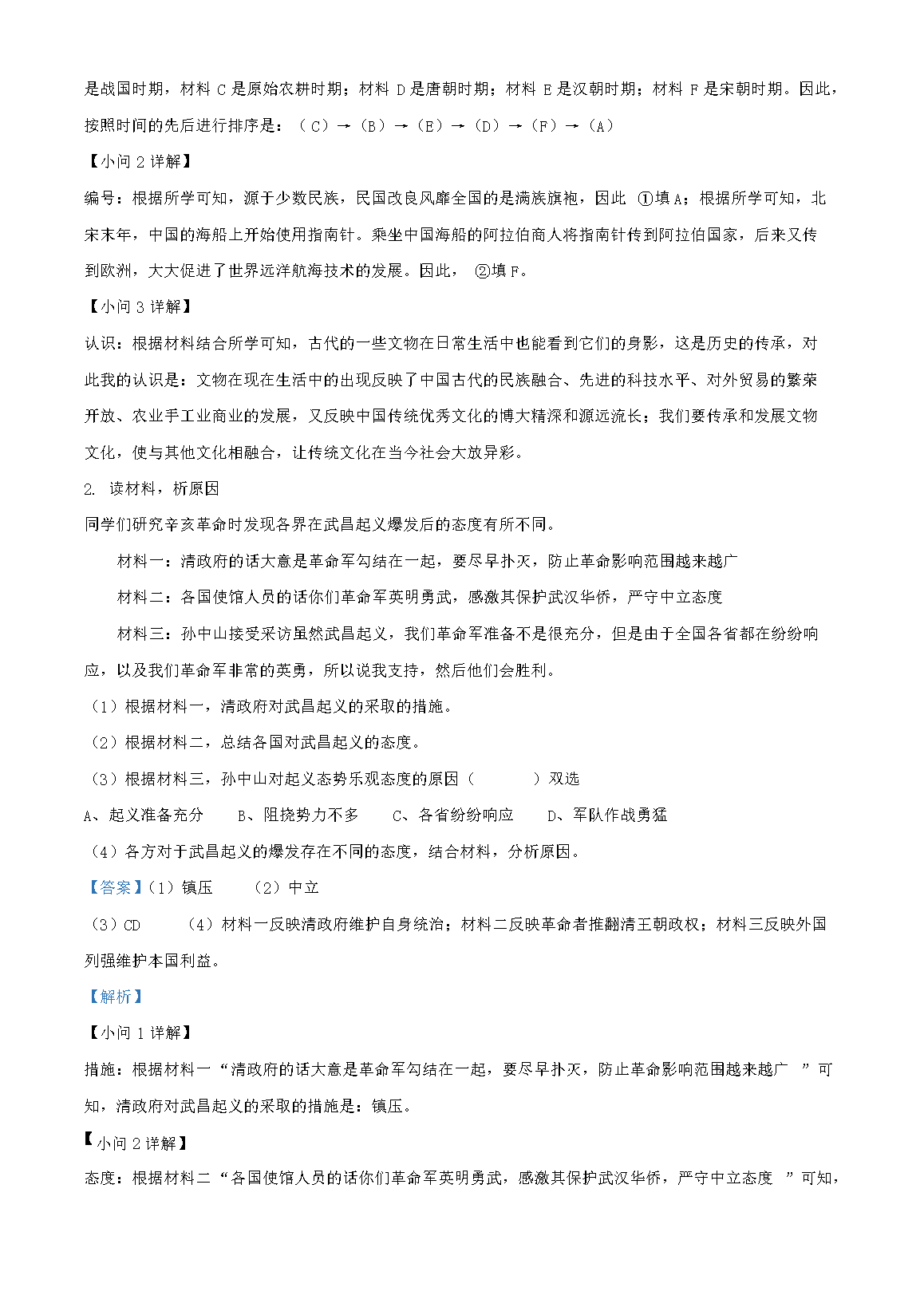 是战国时期，材料 C 是原始农耕时期；材料 D 是唐朝时期；材料 E 是汉朝时期；材料 F 是宋朝时期。因此，按照时间的先后进行排序是：（C）→（B）→（E）→（D）→（F）→（A）

【小问 2 详解】

编号：根据所学可知，源于少数民族，民国改良风靡全国的是满族旗袍，因此 ①填 A；根据所学可知，北宋末年，中国的海船上开始使用指南针。乘坐中国海船的阿拉伯商人将指南针传到阿拉伯国家，后来又传到欧洲，大大促进了世界远洋航海技术的发展。因此， ②填 F。

【小问 3 详解】

认识：根据材料结合所学可知，古代的一些文物在日常生活中也能看到它们的身影，这是历史的传承，对此我的认识是：文物在现在生活中的出现反映了中国古代的民族融合、先进的科技水平、对外贸易的繁荣开放、农业手工业商业的发展，又反映中国传统优秀文化的博大精深和源远流长；我们要传承和发展文物文化，使与其他文化相融合，让传统文化在当今社会大放异彩。

2. 读材料，析原因

同学们研究辛亥革命时发现各界在武昌起义爆发后的态度有所不同。

材料一：清政府的话大意是革命军勾结在一起，要尽早扑灭，防止革命影响范围越来越广

材料二：各国使馆人员的话你们革命军英明勇武，感激其保护武汉华侨，严守中立态度

材料三：孙中山接受采访虽然武昌起义，我们革命军准备不是很充分，但是由于全国各省都在纷纷响应，以及我们革命军非常的英勇，所以说我支持，然后他们会胜利。

（1）根据材料一，清政府对武昌起义的采取的措施。

（2）根据材料二，总结各国对武昌起义的态度。

（3）根据材料三，孙中山对起义态势乐观态度的原因（　　）双选

A、起义准备充分　　B、阻挠势力不多　　C、各省纷纷响应　　D、军队作战勇猛

（4）各方对于武昌起义的爆发存在不同的态度，结合材料，分析原因。

【答案】（1）镇压　　（2）中立

（3）CD　　（4）材料一反映清政府维护自身统治；材料二反映革命者推翻清王朝政权；材料三反映外国列强维护本国利益。

【解析】

【小问 1 详解】

措施：根据材料一“清政府的话大意是革命军勾结在一起，要尽早扑灭，防止革命影响范围越来越广 ”可知，清政府对武昌起义的采取的措施是：镇压。

【小问 2 详解】

态度：根据材料二“各国使馆人员的话你们革命军英明勇武，感激其保护武汉华侨，严守中立态度 ”可知，